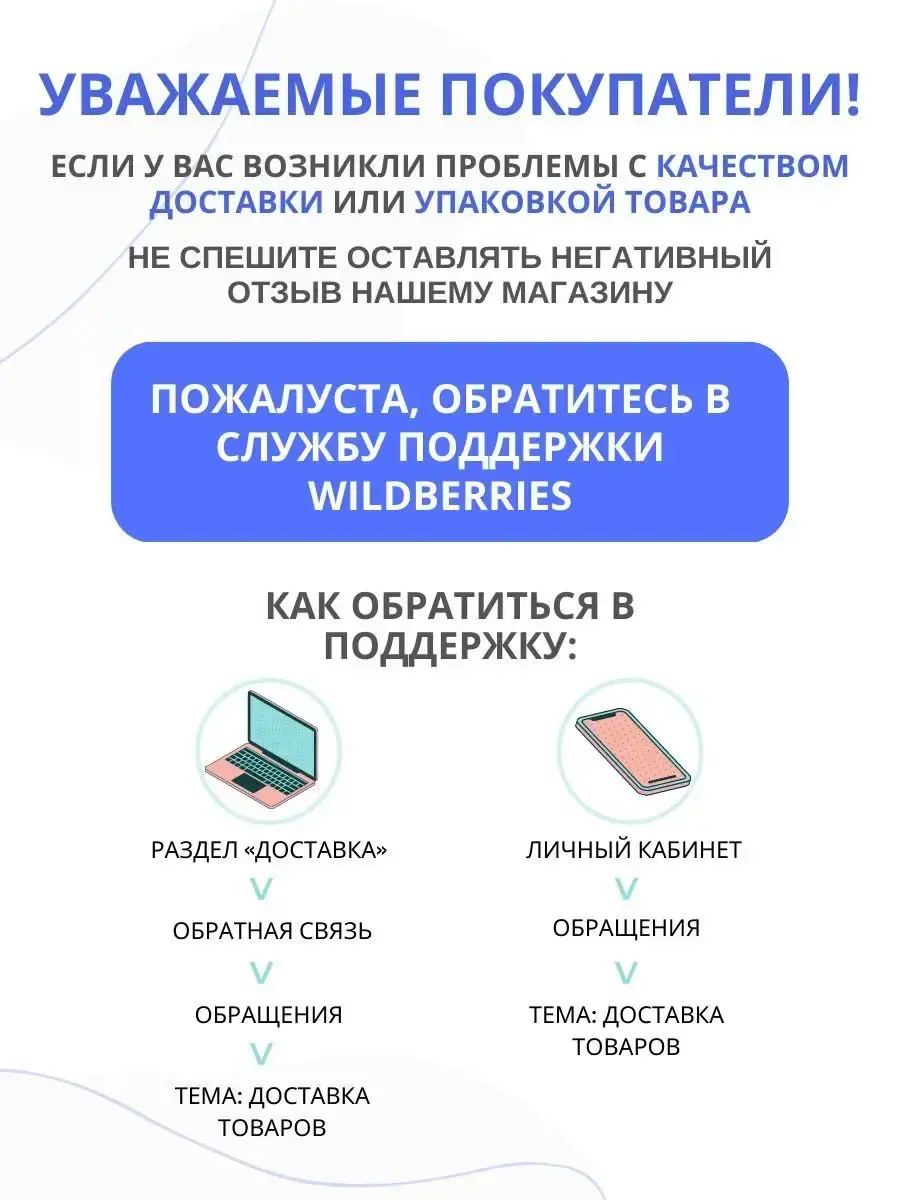 УВАЖАЕМЫЕ ПОКУПАТЕЛИ!

ЕСЛИ У ВАС ВОЗНИКЛИ ПРОБЛЕМЫ С КАЧЕСТВОМ ДОСТАВКИ ИЛИ УПАКОВКОЙ ТОВАРА

НЕ СПЕШИТЕ ОСТАВЛЯТЬ НЕГАТИВНЫЙ ОТЗЫВ НАШЕМУ МАГАЗИНУ

ПОЖАЛУСТА, ОБРАТИТЕСЬ В СЛУЖБУ ПОДДЕРЖКИ WILDBERRIES

КАК ОБРАТИТЬСЯ В ПОДДЕРЖКУ:

РАЗДЕЛ «ДОСТАВКА»
V
ОБРАТНАЯ СВЯЗЬ
V
ОБРАЩЕНИЯ
V
ТЕМА: ДОСТАВКА ТОВАРОВ

ЛИЧНЫЙ КАБИНЕТ
V
ОБРАЩЕНИЯ
V
ТЕМА: ДОСТАВКА ТОВАРОВ